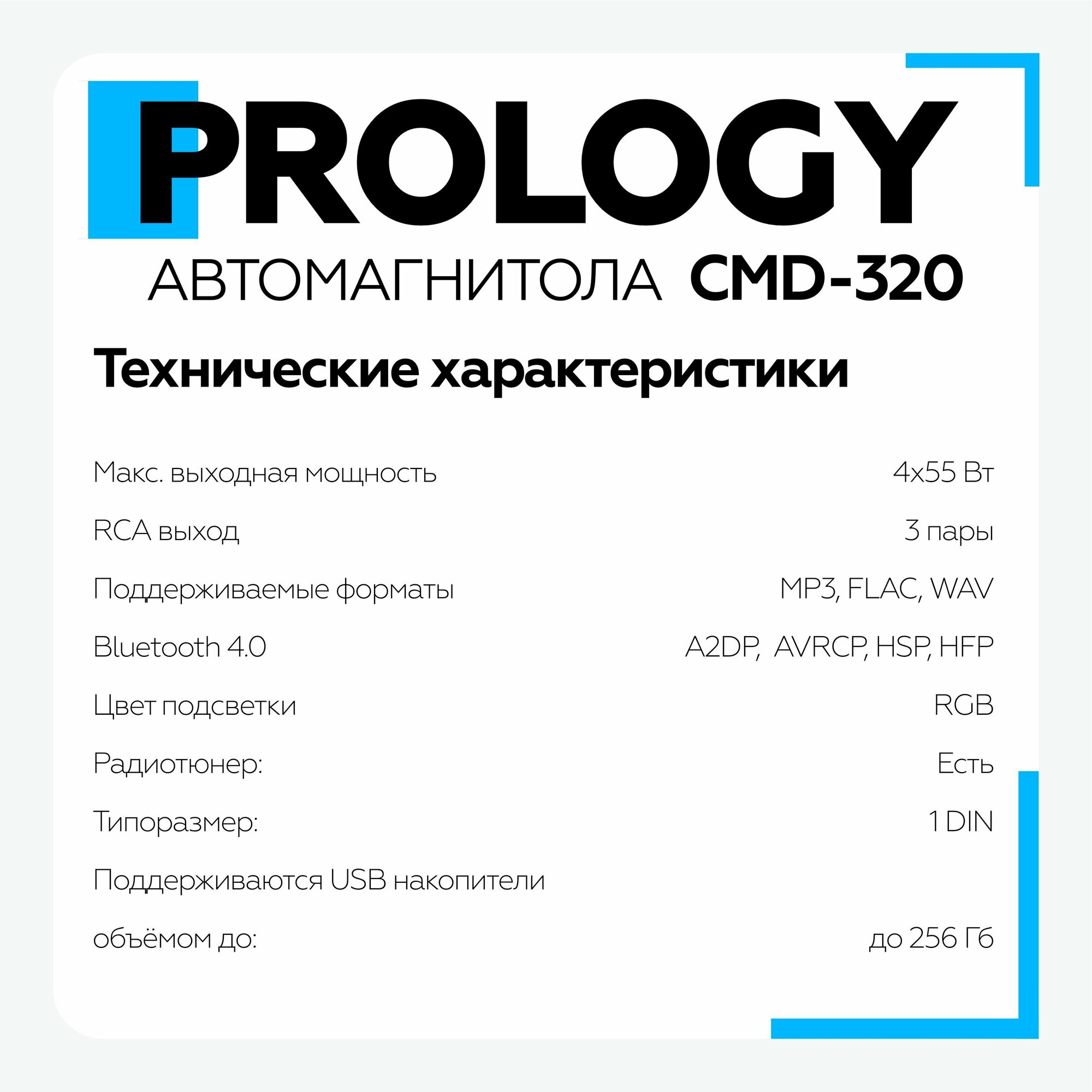 PROLOGY

АВТОМАГНИТОЛА CMD-320

Технические характеристики

Макс. выходная мощность 4x55 Вт

RCA выход 3 пары

Поддерживаемые форматы MP3, FLAC, WAV

Bluetooth 4.0 A2DP, AVRCP, HSP, HFP

Цвет подсветки RGB

Радиотюнер: Есть

Типоразмер: 1 DIN

Поддерживаются USB накопители

объёмом до: до 256 Гб